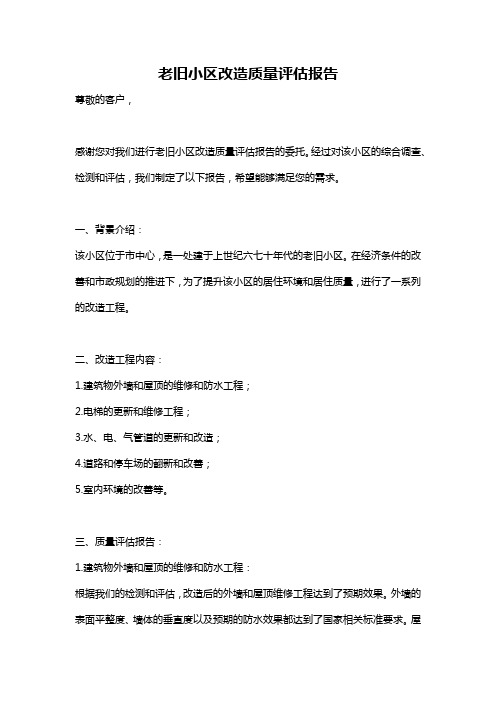 老旧小区改造质量评估报告

尊敬的客户，

感谢您对我们进行老旧小区改造质量评估报告的委托。经过对该小区的综合调查、检测和评估，我们制定了以下报告，希望能够满足您的需求。

一、背景介绍：

该小区位于市中心，是一处建于上世纪六七十年代的老旧小区。在经济条件的改善和市政规划的推进下，为了提升该小区的居住环境和居住质量，进行了一系列的改造工程。

二、改造工程内容：

1.建筑物外墙和屋顶的维修和防水工程；

2.电梯的更新和维修工程；

3.水、电、气管道的更新和改造；

4.道路和停车场的翻新和改善；

5.室内环境的改善等。

三、质量评估报告：

1.建筑物外墙和屋顶的维修和防水工程：

根据我们的检测和评估，改造后的外墙和屋顶维修工程达到了预期效果。外墙的表面平整度、墙体的垂直度以及预期的防水效果都达到了国家相关标准要求。屋